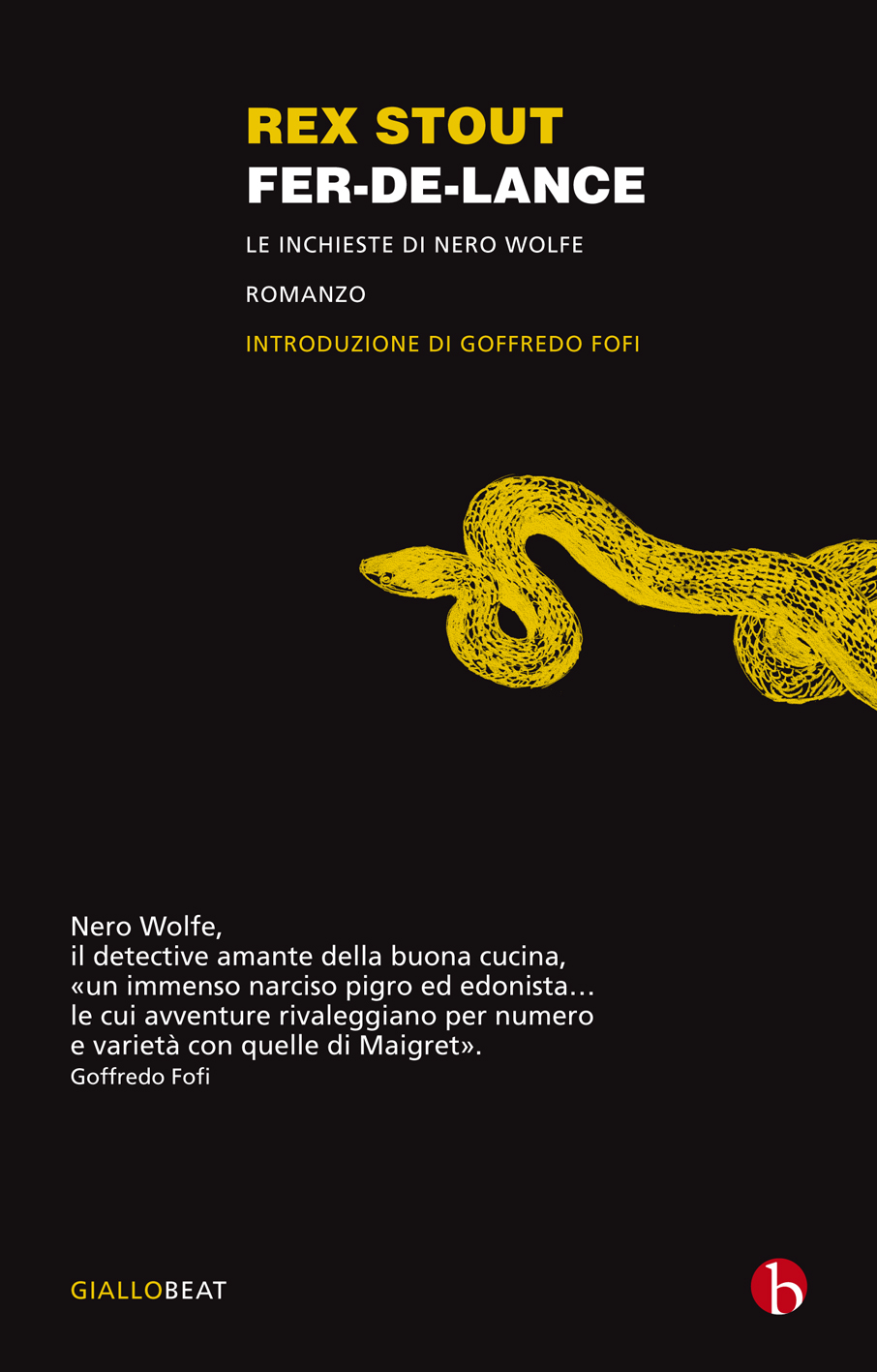 REX STOUT
FER-DE-LANCE

LE INCHIESTE DI NERO WOLFE

ROMANZO

INTRODUZIONE DI GOFFREDO FOFI

Nero Wolfe,
il detective amante della buona cucina,
«un immenso narciso pigro ed edonista…
le cui avventure rivaleggiano per numero
e varietà con quelle di Maigret».
Goffredo Fofi

GIALLOBEAT

b